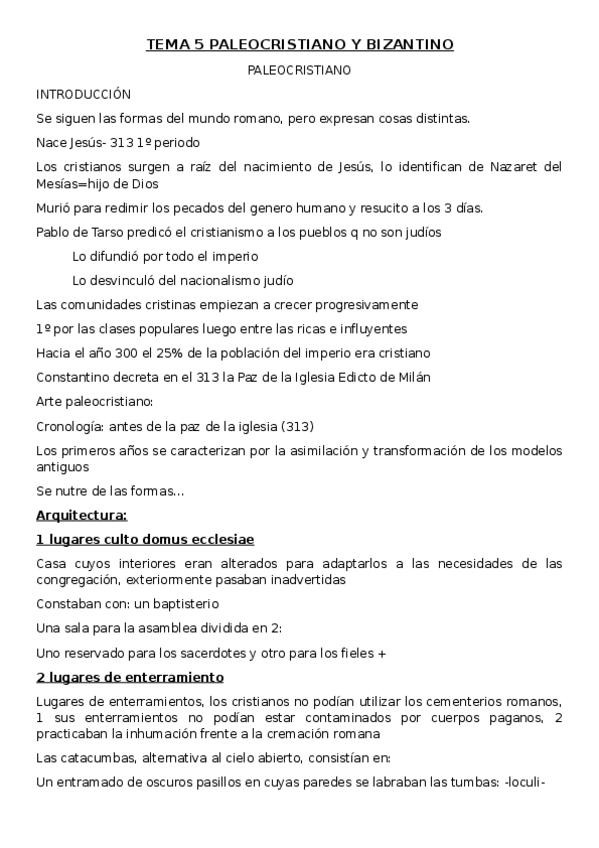 TEMA 5 PALEOCRISTIANO Y BIZANTINO

PALEOCRISTIANO

INTRODUCCIÓN

Se siguen las formas del mundo romano, pero expresan cosas distintas.

Nace Jesús- 313 1º periodo

Los cristianos surgen a raíz del nacimiento de Jesús, lo identifican de Nazaret del Mesías=hijo de Dios

Murió para redimir los pecados del genero humano y resucito a los 3 días.

Pablo de Tarso predicó el cristianismo a los pueblos q no son judíos

Lo difundió por todo el imperio

Lo desvinculó del nacionalismo judío

Las comunidades cristinas empiezan a crecer progresivamente

1º por las clases populares luego entre las ricas e influyentes

Hacia el año 300 el 25% de la población del imperio era cristiano

Constantino decreta en el 313 la Paz de la Iglesia Edicto de Milán

Arte paleocristiano:

Cronología: antes de la paz de la iglesia (313)

Los primeros años se caracterizan por la asimilación y transformación de los modelos antiguos

Se nutre de las formas...

Arquitectura:

1 lugares culto domus ecclesiae

Casa cuyos interiores eran alterados para adaptarlos a las necesidades de las congregación, exteriormente pasaban inadvertidas

Constaban con: un baptisterio

Una sala para la asamblea dividida en 2:

Uno reservado para los sacerdotes y otro para los fieles +

2 lugares de enterramiento

Lugares de enterramientos, los cristianos no podían utilizar los cementerios romanos, 1 sus enterramientos no podían estar contaminados por cuerpos paganos, 2 practicaban la inhumación frente a la cremación romana

Las catacumbas, alternativa al cielo abierto, consistían en:

Un entramado de oscuros pasillos en cuyas paredes se labraban las tumbas: -loculi-